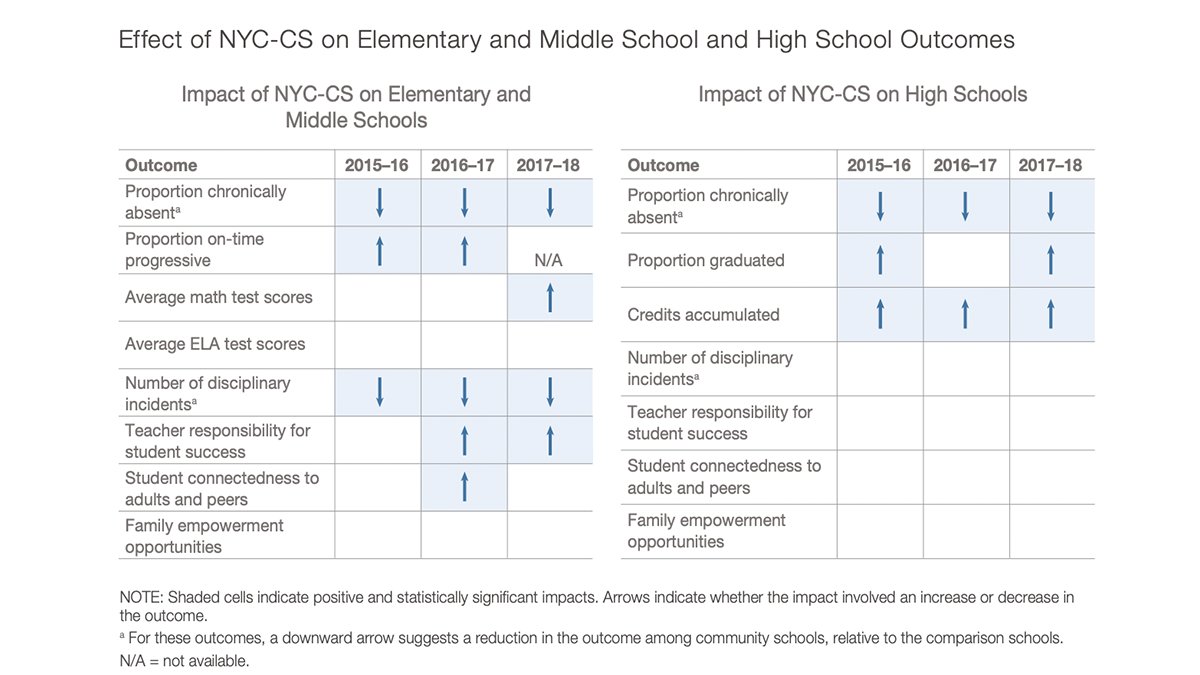 Effect of NYC-CS on Elementary and Middle School and High School Outcomes

Impact of NYC-CS on Elementary and Middle Schools

| Outcome | 2015–16 | 2016–17 | 2017–18 |
|---|---|---|---|
| Proportion chronically absent$^a$ | ↓ | ↓ | ↓ |
| Proportion on-time progressive | ↑ | ↑ | N/A |
| Average math test scores | | | ↑ |
| Average ELA test scores | | | |
| Number of disciplinary incidents$^a$ | ↓ | ↓ | ↓ |
| Teacher responsibility for student success | | ↑ | ↑ |
| Student connectedness to adults and peers | | ↑ | |
| Family empowerment opportunities | | | |

Impact of NYC-CS on High Schools

| Outcome | 2015–16 | 2016–17 | 2017–18 |
|---|---|---|---|
| Proportion chronically absent$^a$ | ↓ | ↓ | ↓ |
| Proportion graduated | ↑ | | ↑ |
| Credits accumulated | ↑ | ↑ | ↑ |
| Number of disciplinary incidents$^a$ | | | |
| Teacher responsibility for student success | | | |
| Student connectedness to adults and peers | | | |
| Family empowerment opportunities | | | |

NOTE: Shaded cells indicate positive and statistically significant impacts. Arrows indicate whether the impact involved an increase or decrease in the outcome.
$^a$ For these outcomes, a downward arrow suggests a reduction in the outcome among community schools, relative to the comparison schools.
N/A = not available.